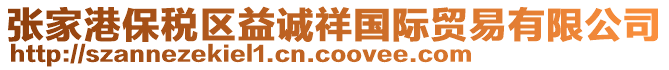 张家港保税区益诚祥国际贸易有限公司
http://szannezekiel1.cn.coovee.com